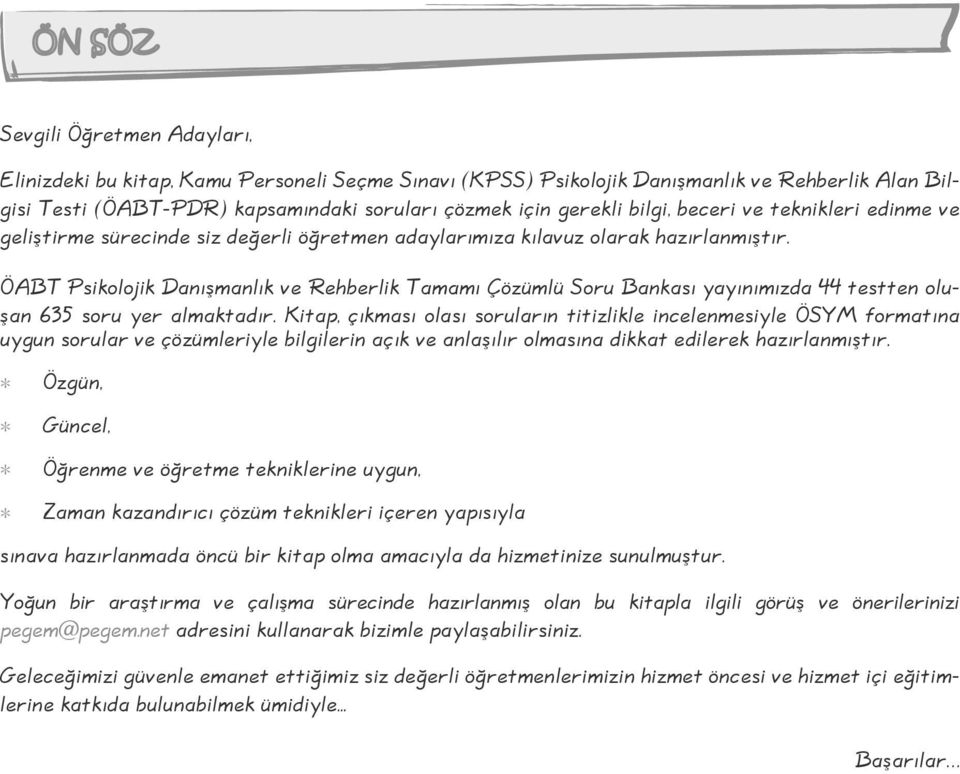 ÖN SÖZ

Sevgili Öğretmen Adayları,

Elinizdeki bu kitap, Kamu Personeli Seçme Sınavı (KPSS) Psikolojik Danışmanlık ve Rehberlik Alan Bilgisi Testi (ÖABT-PDR) kapsamındaki soruları çözmek için gerekli bilgi, beceri ve teknikleri edinme ve geliştirme sürecinde siz değerli öğretmen adaylarımıza kılavuz olarak hazırlanmıştır.

ÖABT Psikolojik Danışmanlık ve Rehberlik Tamamı Çözümlü Soru Bankası yayınımızda 44 testten oluşan 635 soru yer almaktadır. Kitap, çıkması olası soruların titizlikle incelenmesiyle ÖSYM formatına uygun sorular ve çözümleriyle bilgilerin açık ve anlaşılır olmasına dikkat edilerek hazırlanmıştır.

* Özgün,

* Güncel,

* Öğrenme ve öğretme tekniklerine uygun,

* Zaman kazandırıcı çözüm teknikleri içeren yapısıyla

sınava hazırlanmada öncü bir kitap olma amacıyla da hizmetinize sunulmuştur.

Yoğun bir araştırma ve çalışma sürecinde hazırlanmış olan bu kitapla ilgili görüş ve önerilerinizi pegem@pegem.net adresini kullanarak bizimle paylaşabilirsiniz.

Geleceğimizi güvenle emanet ettiğimiz siz değerli öğretmenlerimizin hizmet öncesi ve hizmet içi eğitimlerine katkıda bulunabilmek ümidiyle...

Başarılar...